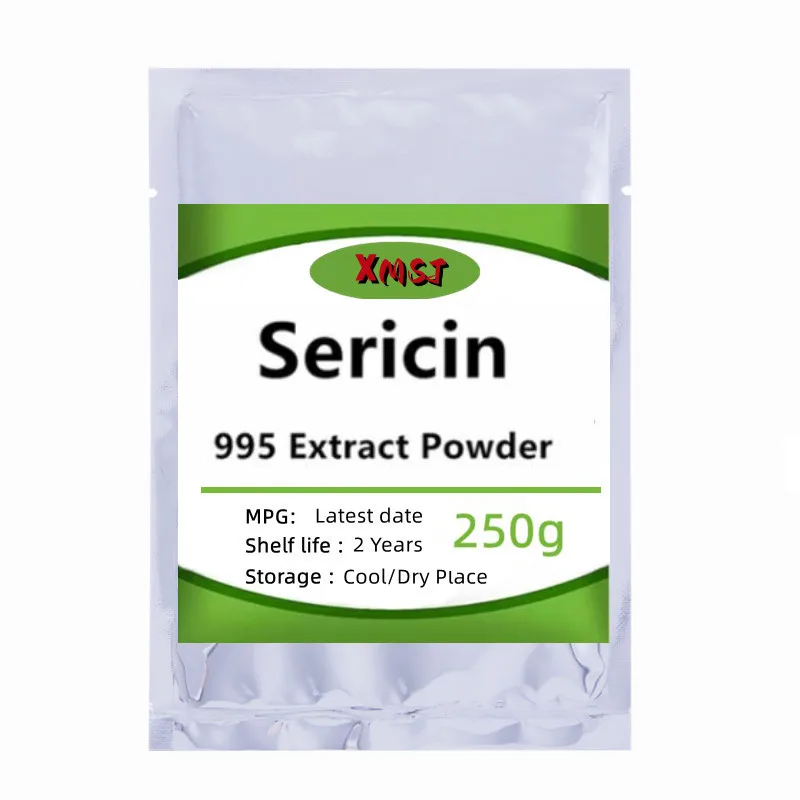 XMSJ

Sericin

995 Extract Powder

MPG: Latest date
Shelf life : 2 Years
Storage : Cool/Dry Place

250g